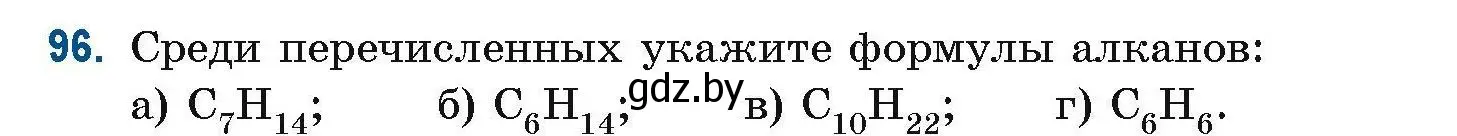 96. Среди перечисленных укажите формулы алканов:
а) $C_7H_{14}$; б) $C_6H_{14}$; gdz.by в) $C_{10}H_{22}$; г) $C_6H_6$.